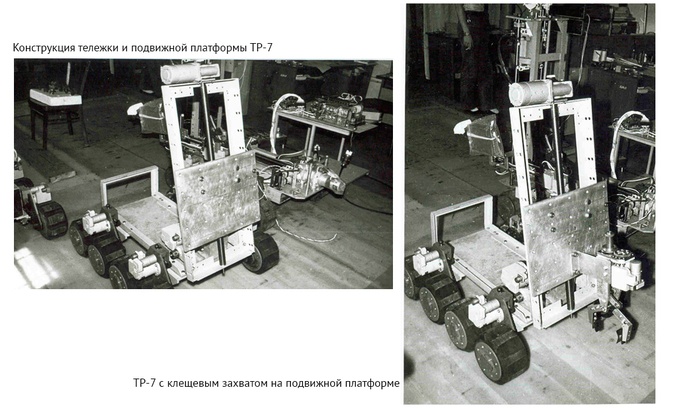 Конструкция тележки и подвижной платформы ТР-7

ТР-7 с клещевым захватом на подвижной платформе